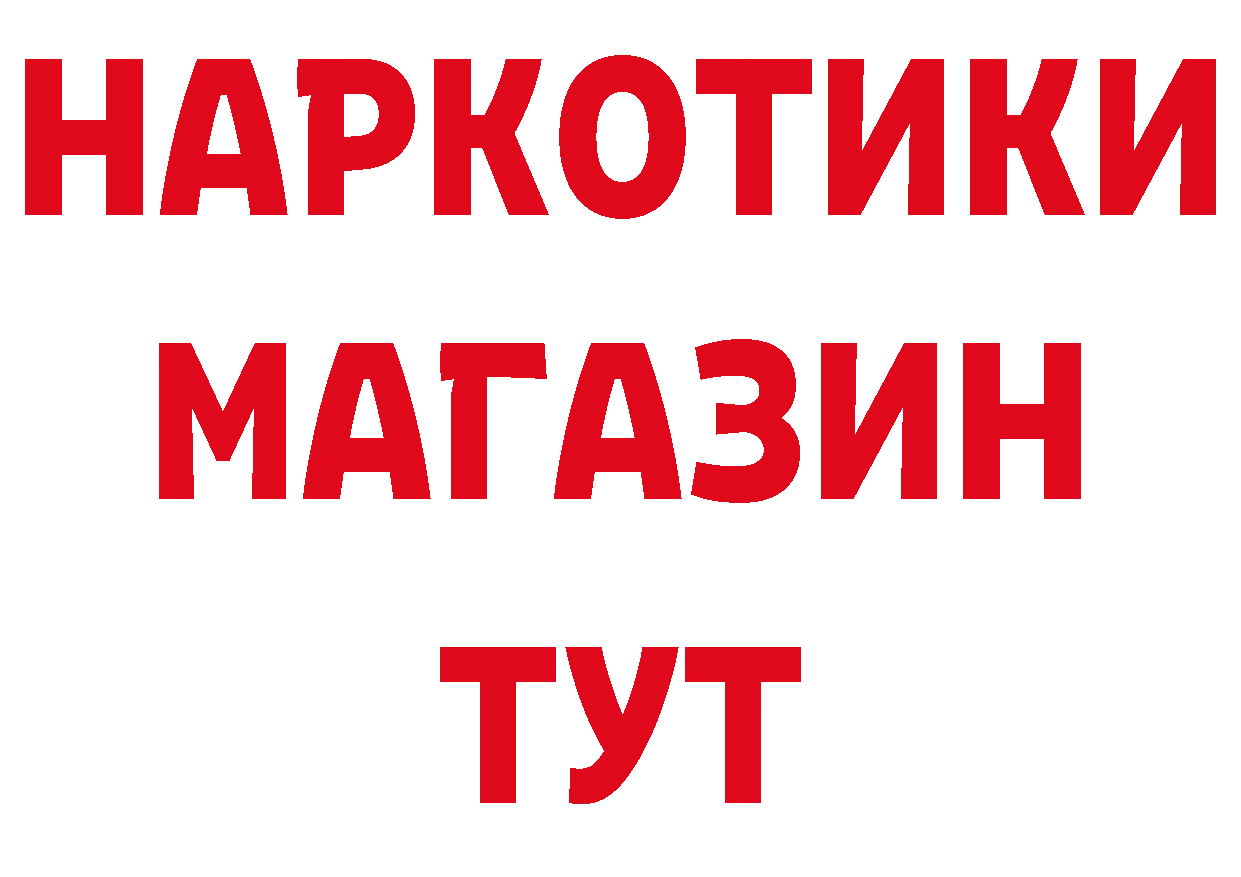 НАРКОТИКИ
МАГАЗИН
ТУТ